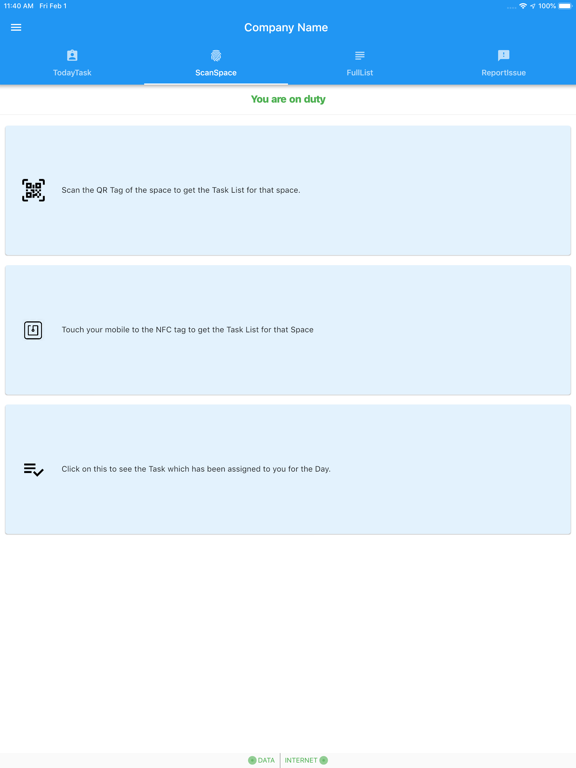 11:40 AM Fri Feb 1

100%

Company Name

TodayTask

ScanSpace

FullList

ReportIssue

You are on duty

Scan the QR Tag of the space to get the Task List for that space.

Touch your mobile to the NFC tag to get the Task List for that Space

Click on this to see the Task which has been assigned to you for the Day.

DATA

INTERNET